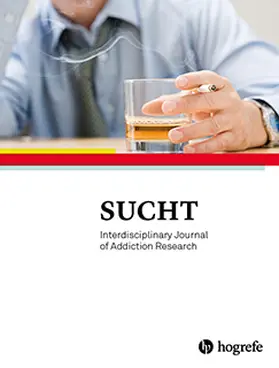 SUCHT

Interdisciplinary Journal of Addiction Research

hogrefe